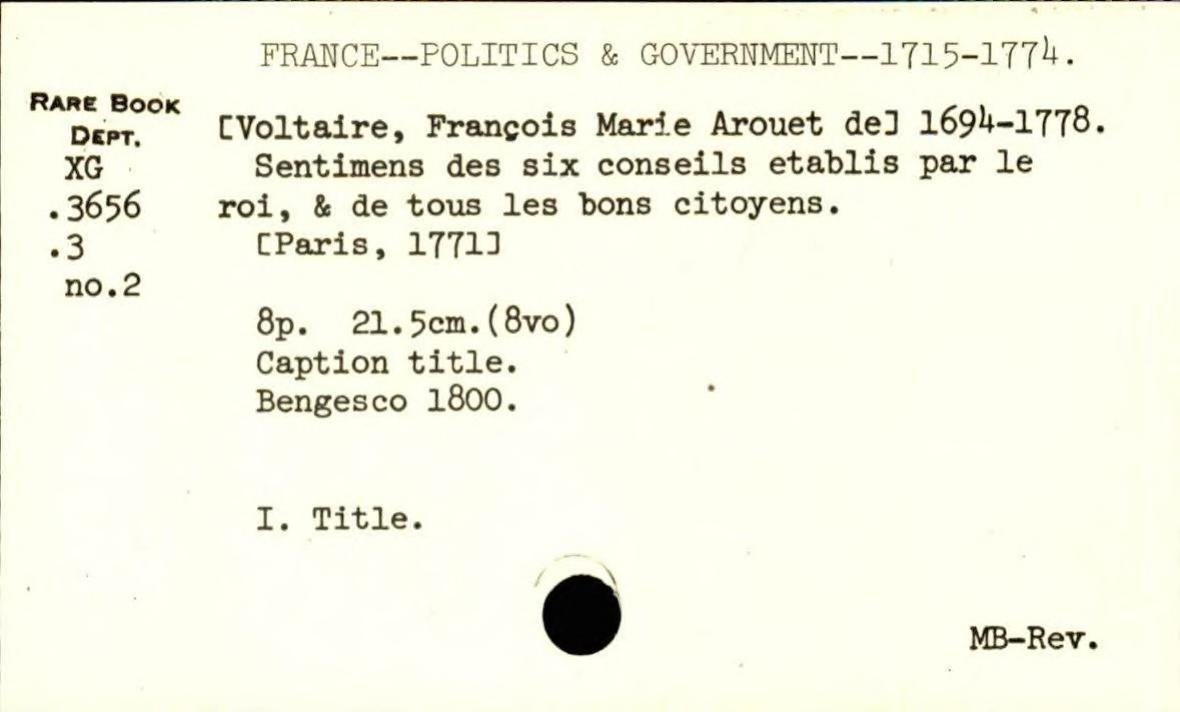 FRANCE--POLITICS & GOVERNMENT--1715-1774.

RARE BOOK
DEPT.
XG
.3656
.3
no.2

[Voltaire, François Marie Arouet de] 1694-1778.

Sentimens des six conseils etablis par le roi, & de tous les bons citoyens.

[Paris, 1771]

8p. 21.5cm.(8vo)
Caption title.
Bengesco 1800.

I. Title.

MB-Rev.